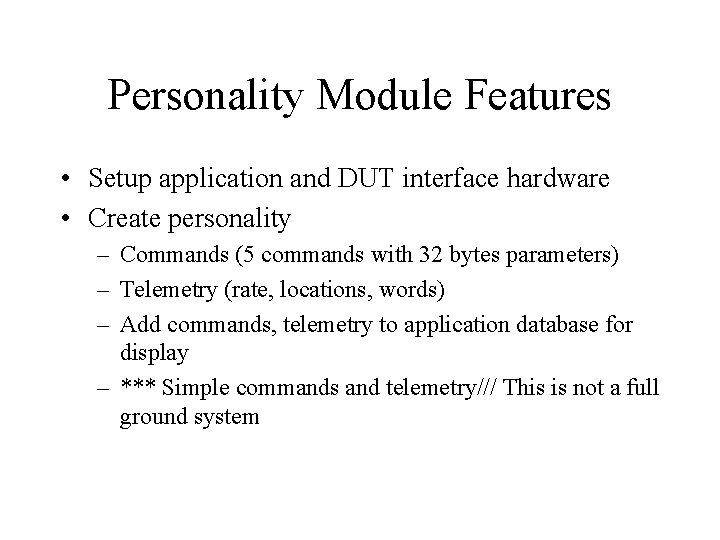 Personality Module Features

• Setup application and DUT interface hardware
• Create personality
  – Commands (5 commands with 32 bytes parameters)
  – Telemetry (rate, locations, words)
  – Add commands, telemetry to application database for display
  – *** Simple commands and telemetry/// This is not a full ground system